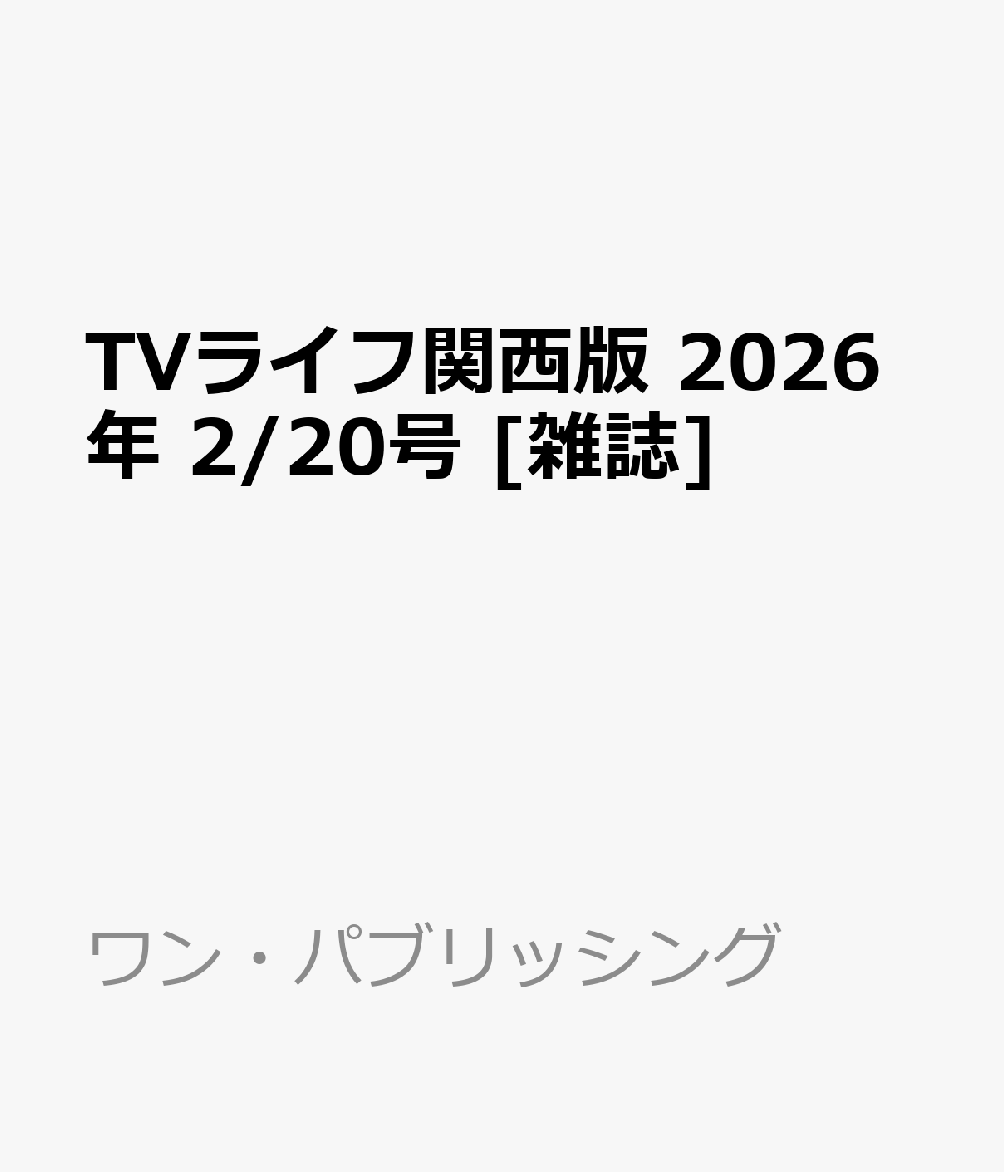 TVライフ関西版 2026年 2/20号 [雑誌]

ワン・パブリッシング